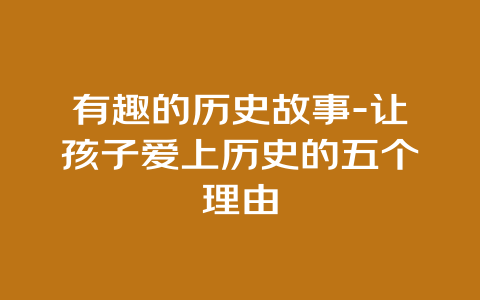 有趣的历史故事-让孩子爱上历史的五个理由